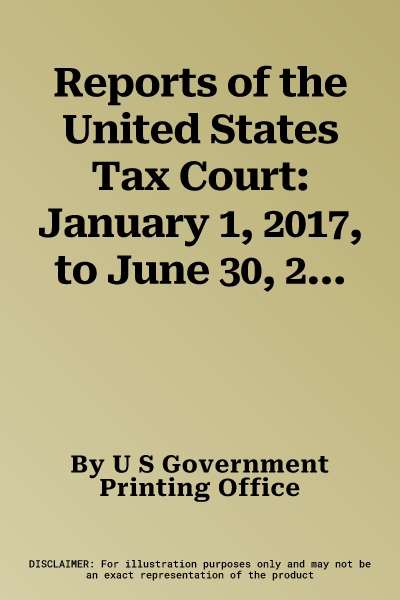 Reports of the United States Tax Court: January 1, 2017, to June 30, 2...

By U S Government Printing Office

DISCLAIMER: For illustration purposes only and may not be an exact representation of the product